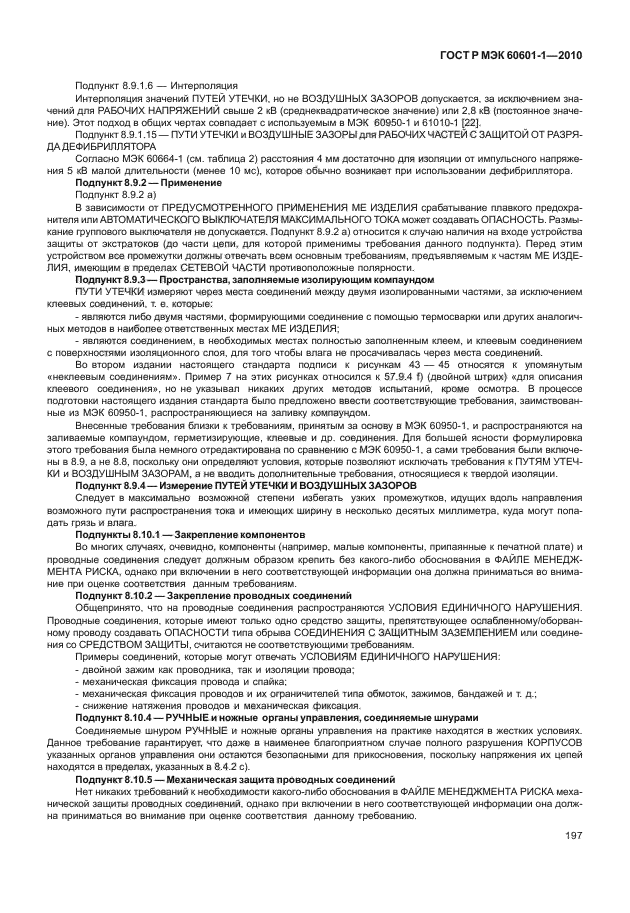 ГОСТ Р МЭК 60601-1—2010

Подпункт 8.9.1.6 — Интерполяция

Интерполяция значений ПУТЕЙ УТЕЧКИ, но не ВОЗДУШНЫХ ЗАЗОРОВ допускается, за исключением значений для РАБОЧИХ НАПРЯЖЕНИЙ свыше 2 кВ (среднеквадратическое значение) или 2,8 кВ (постоянное значение). Этот подход в общих чертах совпадает с используемым в МЭК 60950-1 и 61010-1 [22].

Подпункт 8.9.1.15 — ПУТИ УТЕЧКИ и ВОЗДУШНЫЕ ЗАЗОРЫ для РАБОЧИХ ЧАСТЕЙ С ЗАЩИТОЙ ОТ РАЗРЯДА ДЕФИБРИЛЛЯТОРА

Согласно МЭК 60664-1 (см. таблица 2) расстояния 4 мм достаточно для изоляции от импульсного напряжения 5 кВ малой длительности (менее 10 мс), которое обычно возникает при использовании дефибриллятора.

Подпункт 8.9.2 — Применение

Подпункт 8.9.2 а)

В зависимости от ПРЕДУСМОТРЕННОГО ПРИМЕНЕНИЯ МЕ ИЗДЕЛИЯ срабатывание плавкого предохранителя или АВТОМАТИЧЕСКОГО ВЫКЛЮЧАТЕЛЯ МАКСИМАЛЬНОГО ТОКА может создавать ОПАСНОСТЬ. Размыкание группового выключателя не допускается. Подпункт 8.9.2 а) относится к случаю наличия на входе устройства защиты от экстратоков (до части цепи, для которой применимы требования данного подпункта). Перед этим устройством все промежутки должны отвечать всем основным требованиям, предъявляемым к частям МЕ ИЗДЕЛИЯ, имеющим в пределах СЕТЕВОЙ ЧАСТИ противоположные полярности.

Подпункт 8.9.3 — Пространства, заполняемые изолирующим компаундом

ПУТИ УТЕЧКИ измеряют через места соединений между двумя изолированными частями, за исключением клеевых соединений, т. е. которые:

- являются либо двумя частями, формирующими соединение с помощью термосварки или других аналогичных методов в наиболее ответственных местах МЕ ИЗДЕЛИЯ;

- являются соединением, в необходимых местах полностью заполненным клеем, и клеевым соединением с поверхностями изоляционного слоя, для того чтобы влага не просачивалась через места соединений.

Во втором издании настоящего стандарта подписи к рисункам 43 — 45 относятся к упомянутым «неклеевым соединениям». Пример 7 на этих рисунках относился к 57.9.4 f) (двойной штрих) «для описания клеевого соединения», но не указывал никаких других методов испытаний, кроме осмотра. В процессе подготовки настоящего издания стандарта было предложено ввести соответствующие требования, заимствованные из МЭК 60950-1, распространяющиеся на заливку компаундом.

Внесенные требования близки к требованиям, принятым за основу в МЭК 60950-1, и распространяются на заливаемые компаундом, герметизирующие, клеевые и др. соединения. Для большей ясности формулировка этого требования была немного отредактирована по сравнению с МЭК 60950-1, а сами требования были включены в 8.9, а не 8.8, поскольку они определяют условия, которые позволяют исключать требования к ПУТЯМ УТЕЧКИ и ВОЗДУШНЫМ ЗАЗОРАМ, а не вводить дополнительные требования, относящиеся к твердой изоляции.

Подпункт 8.9.4 — Измерение ПУТЕЙ УТЕЧКИ И ВОЗДУШНЫХ ЗАЗОРОВ

Следует в максимально возможной степени избегать узких промежутков, идущих вдоль направления возможного пути распространения тока и имеющих ширину в несколько десятых миллиметра, куда могут попадать грязь и влага.

Подпункты 8.10.1 — Закрепление компонентов

Во многих случаях, очевидно, компоненты (например, малые компоненты, припаянные к печатной плате) и проводные соединения следует должным образом крепить без какого-либо обоснования в ФАЙЛЕ МЕНЕДЖМЕНТА РИСКА, однако при включении в него соответствующей информации она должна приниматься во внимание при оценке соответствия данным требованиям.

Подпункт 8.10.2 — Закрепление проводных соединений

Общепринято, что на проводные соединения распространяются УСЛОВИЯ ЕДИНИЧНОГО НАРУШЕНИЯ. Проводные соединения, которые имеют только одно средство защиты, препятствующее ослабленному/оборванному проводу создавать ОПАСНОСТИ типа обрыва СОЕДИНЕНИЯ С ЗАЩИТНЫМ ЗАЗЕМЛЕНИЕМ или соединения со СРЕДСТВОМ ЗАЩИТЫ, считаются не соответствующими требованиям.

Примеры соединений, которые могут отвечать УСЛОВИЯМ ЕДИНИЧНОГО НАРУШЕНИЯ:

- двойной зажим как проводника, так и изоляции провода;

- механическая фиксация провода и спайка;

- механическая фиксация проводов и их ограничителей типа обмоток, зажимов, бандажей и т. д.;

- снижение натяжения проводов и механическая фиксация.

Подпункт 8.10.4 — РУЧНЫЕ и ножные органы управления, соединяемые шнурами

Соединяемые шнуром РУЧНЫЕ и ножные органы управления на практике находятся в жестких условиях. Данное требование гарантирует, что даже в наименее благоприятном случае полного разрушения КОРПУСОВ указанных органов управления они остаются безопасными для прикосновения, поскольку напряжения их цепей находятся в пределах, указанных в 8.4.2 с).

Подпункт 8.10.5 — Механическая защита проводных соединений

Нет никаких требований к необходимости какого-либо обоснования в ФАЙЛЕ МЕНЕДЖМЕНТА РИСКА механической защиты проводных соединений, однако при включении в него соответствующей информации она должна приниматься во внимание при оценке соответствия данному требованию.

197